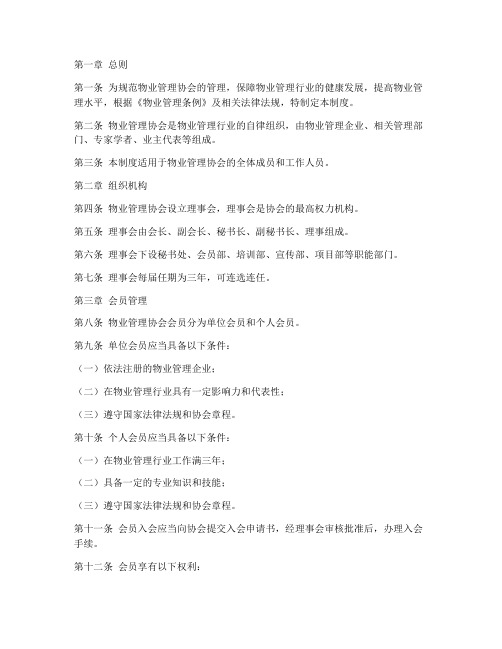 第一章 总则

第一条 为规范物业管理协会的管理，保障物业管理行业的健康发展，提高物业管理水平，根据《物业管理条例》及相关法律法规，特制定本制度。

第二条 物业管理协会是物业管理行业的自律组织，由物业管理企业、相关管理部门、专家学者、业主代表等组成。

第三条 本制度适用于物业管理协会的全体成员和工作人员。

第二章 组织机构

第四条 物业管理协会设立理事会，理事会是协会的最高权力机构。

第五条 理事会由会长、副会长、秘书长、副秘书长、理事组成。

第六条 理事会下设秘书处、会员部、培训部、宣传部、项目部等职能部门。

第七条 理事会每届任期为三年，可连选连任。

第三章 会员管理

第八条 物业管理协会会员分为单位会员和个人会员。

第九条 单位会员应当具备以下条件：

（一）依法注册的物业管理企业；

（二）在物业管理行业具有一定影响力和代表性；

（三）遵守国家法律法规和协会章程。

第十条 个人会员应当具备以下条件：

（一）在物业管理行业工作满三年；

（二）具备一定的专业知识和技能；

（三）遵守国家法律法规和协会章程。

第十一条 会员入会应当向协会提交入会申请书，经理事会审核批准后，办理入会手续。

第十二条 会员享有以下权利：